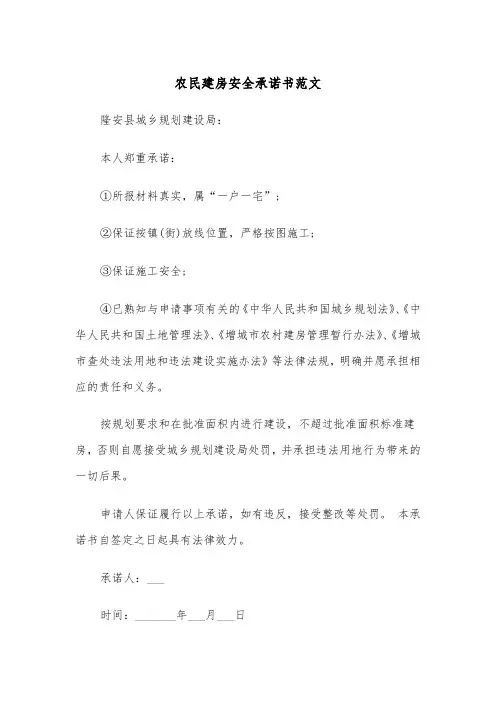 农民建房安全承诺书范文

隆安县城乡规划建设局：

本人郑重承诺：

①所报材料真实，属“一户一宅”；

②保证按镇(街)放线位置，严格按图施工；

③保证施工安全；

④已熟知与申请事项有关的《中华人民共和国城乡规划法》、《中华人民共和国土地管理法》、《增城市农村建房管理暂行办法》、《增城市查处违法用地和违法建设实施办法》等法律法规，明确并愿承担相应的责任和义务。

按规划要求和在批准面积内进行建设，不超过批准面积标准建房，否则自愿接受城乡规划建设局处罚，并承担违法用地行为带来的一切后果。

申请人保证履行以上承诺，如有违反，接受整改等处罚。 本承诺书自签定之日起具有法律效力。

承诺人：___

时间：_______年___月___日